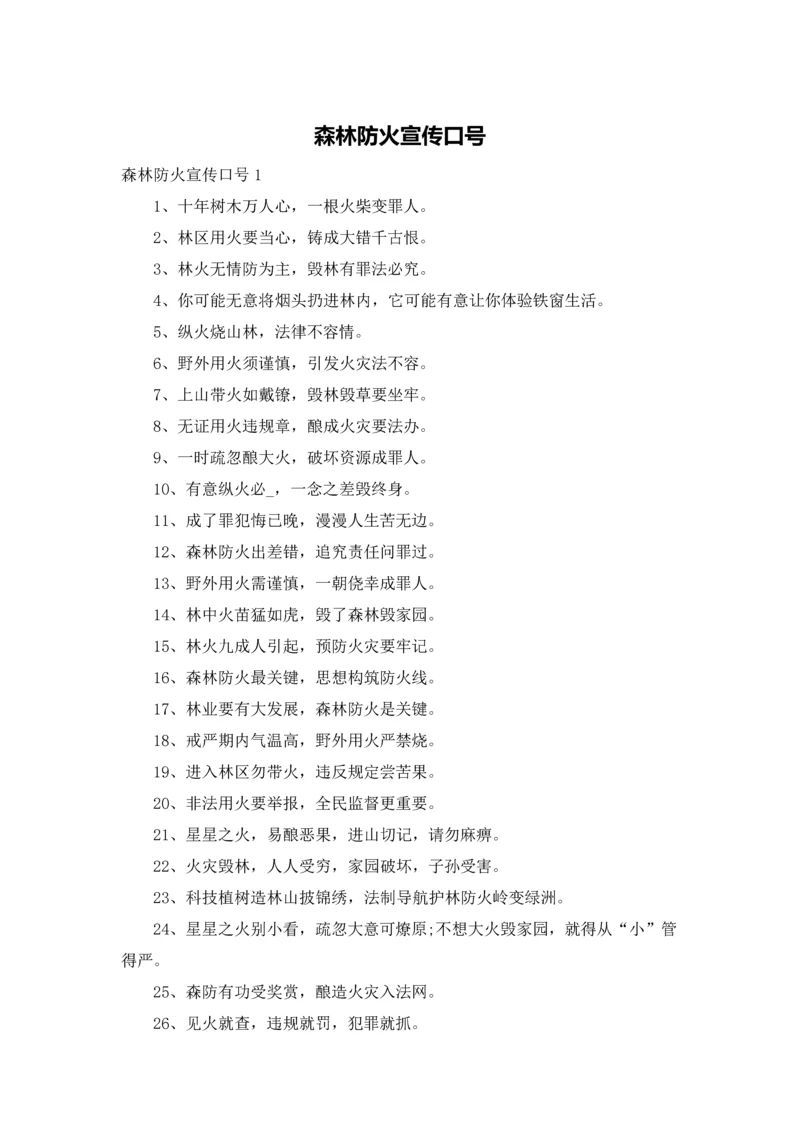 森林防火宣传口号

森林防火宣传口号 1

1、十年树木万人心，一根火柴变罪人。

2、林区用火要当心，铸成大错千古恨。

3、林火无情防为主，毁林有罪法必究。

4、你可能无意将烟头扔进林内，它可能有意让你体验铁窗生活。

5、纵火烧山林，法律不容情。

6、野外用火须谨慎，引发火灾法不容。

7、上山带火如戴镣，毁林毁草要坐牢。

8、无证用火违规章，酿成火灾要法办。

9、一时疏忽酿大火，破坏资源成罪人。

10、有意纵火必_，一念之差毁终身。

11、成了罪犯悔已晚，漫漫人生苦无边。

12、森林防火出差错，追究责任问罪过。

13、野外用火需谨慎，一朝侥幸成罪人。

14、林中火苗猛如虎，毁了森林毁家园。

15、林火九成人引起，预防火灾要牢记。

16、森林防火最关键，思想构筑防火线。

17、林业要有大发展，森林防火是关键。

18、戒严期内气温高，野外用火严禁烧。

19、进入林区勿带火，违反规定尝苦果。

20、非法用火要举报，全民监督更重要。

21、星星之火，易酿恶果，进山切记，请勿麻痹。

22、火灾毁林，人人受穷，家园破坏，子孙受害。

23、科技植树造林山披锦绣，法制导航护林防火岭变绿洲。

24、星星之火别小看，疏忽大意可燎原;不想大火毁家园，就得从“小”管得严。

25、森防有功受奖赏，酿造火灾入法网。

26、见火就查，违规就罚，犯罪就抓。